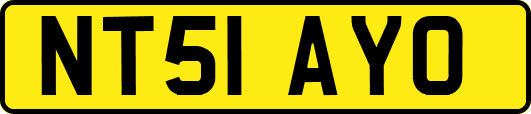 NT51 AYO